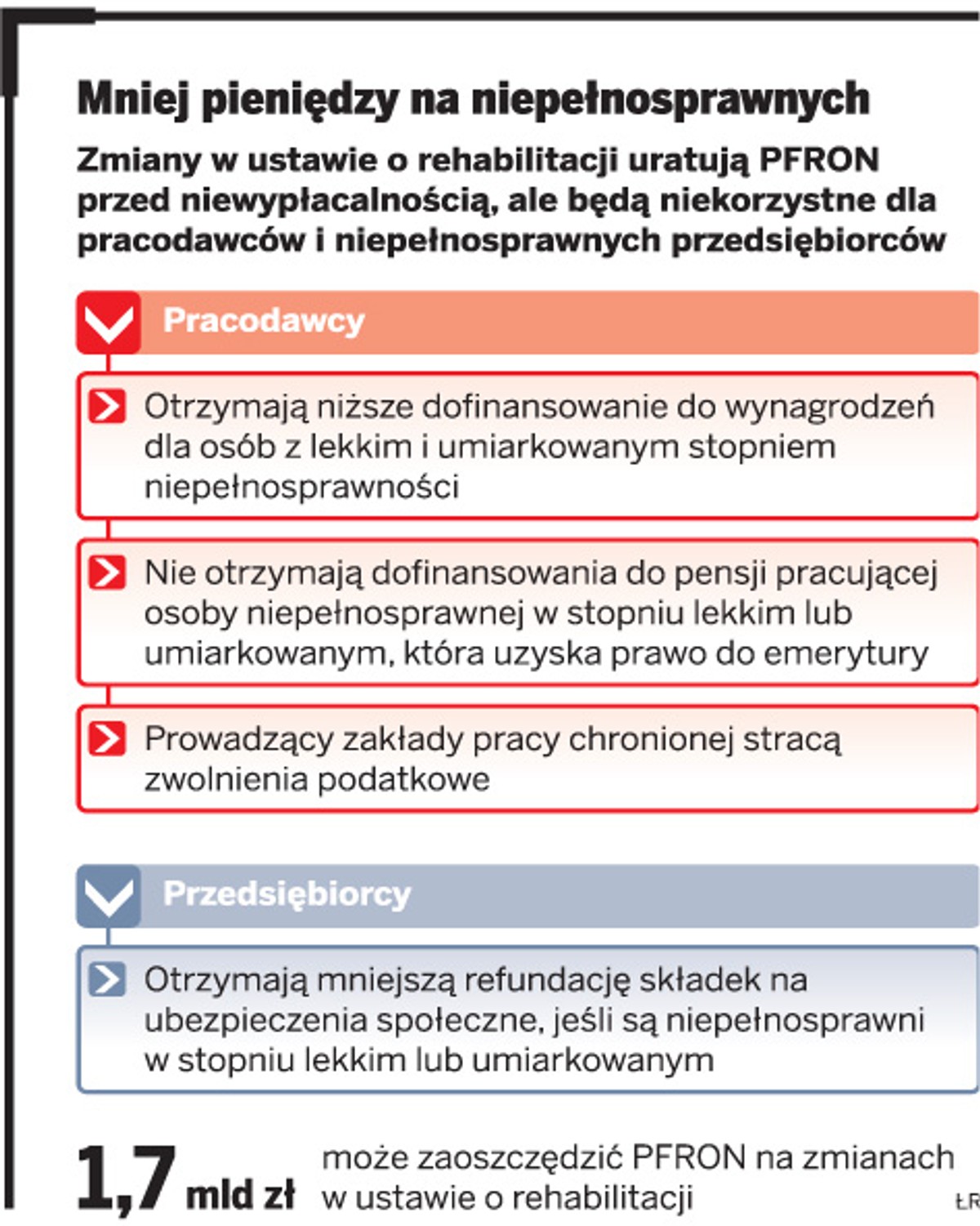 Mniej pieniędzy na niepełnosprawnych

Zmiany w ustawie o rehabilitacji uratują PFRON przed niewypłacalnością, ale będą niekorzystne dla pracodawców i niepełnosprawnych przedsiębiorców

Pracodawcy

Otrzymają niższe dofinansowanie do wynagrodzeń dla osób z lekkim i umiarkowanym stopniem niepełnosprawności

Nie otrzymają dofinansowania do pensji pracującej osoby niepełnosprawnej w stopniu lekkim lub umiarkowanym, która uzyska prawo do emerytury

Prowadzący zakłady pracy chronionej stracą zwolnienia podatkowe

Przedsiębiorcy

Otrzymają mniejszą refundację składek na ubezpieczenia społeczne, jeśli są niepełnosprawni w stopniu lekkim lub umiarkowanym

1,7 mld zł może zaoszczędzić PFRON na zmianach w ustawie o rehabilitacji

ŁR